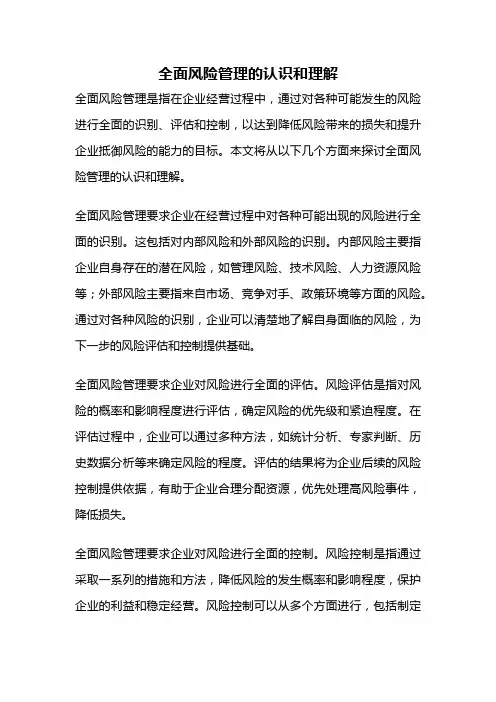 全面风险管理的认识和理解

全面风险管理是指在企业经营过程中，通过对各种可能发生的风险进行全面的识别、评估和控制，以达到降低风险带来的损失和提升企业抵御风险的能力的目标。本文将从以下几个方面来探讨全面风险管理的认识和理解。

全面风险管理要求企业在经营过程中对各种可能出现的风险进行全面的识别。这包括对内部风险和外部风险的识别。内部风险主要指企业自身存在的潜在风险，如管理风险、技术风险、人力资源风险等；外部风险主要指来自市场、竞争对手、政策环境等方面的风险。通过对各种风险的识别，企业可以清楚地了解自身面临的风险，为下一步的风险评估和控制提供基础。

全面风险管理要求企业对风险进行全面的评估。风险评估是指对风险的概率和影响程度进行评估，确定风险的优先级和紧迫程度。在评估过程中，企业可以通过多种方法，如统计分析、专家判断、历史数据分析等来确定风险的程度。评估的结果将为企业后续的风险控制提供依据，有助于企业合理分配资源，优先处理高风险事件，降低损失。

全面风险管理要求企业对风险进行全面的控制。风险控制是指通过采取一系列的措施和方法，降低风险的发生概率和影响程度，保护企业的利益和稳定经营。风险控制可以从多个方面进行，包括制定